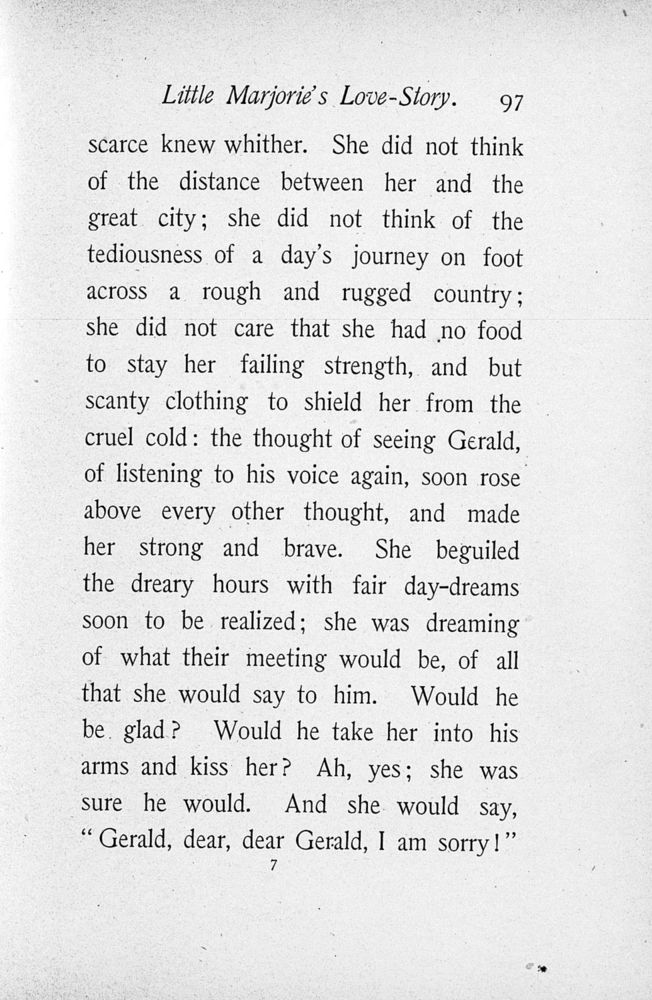 Little Marjorie's Love-Story. 97

scarce knew whither. She did not think of the distance between her and the great city; she did not think of the tediousness of a day's journey on foot across a rough and rugged country; she did not care that she had no food to stay her failing strength, and but scanty clothing to shield her from the cruel cold: the thought of seeing Gerald, of listening to his voice again, soon rose above every other thought, and made her strong and brave. She beguiled the dreary hours with fair day-dreams soon to be realized; she was dreaming of what their meeting would be, of all that she would say to him. Would he be glad? Would he take her into his arms and kiss her? Ah, yes; she was sure he would. And she would say, "Gerald, dear, dear Gerald, I am sorry!"

7